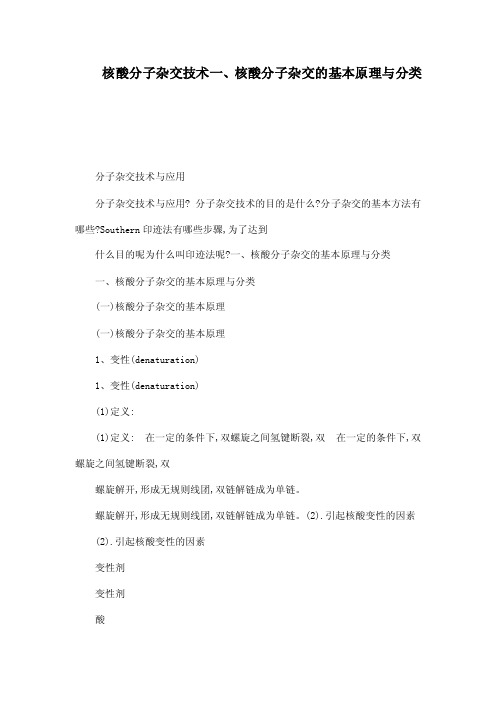 核酸分子杂交技术一、核酸分子杂交的基本原理与分类

分子杂交技术与应用

分子杂交技术与应用? 分子杂交技术的目的是什么?分子杂交的基本方法有哪些?Southern 印迹法有哪些步骤,为了达到

什么目的呢为什么叫印迹法呢?一、核酸分子杂交的基本原理与分类

一、核酸分子杂交的基本原理与分类

(一)核酸分子杂交的基本原理

(一)核酸分子杂交的基本原理

1、变性(denaturation)

1、变性(denaturation)

(1)定义:

(1)定义: 在一定的条件下,双螺旋之间氢键断裂,双 在一定的条件下,双螺旋之间氢键断裂,双

螺旋解开,形成无规则线团,双链解链成为单链。

螺旋解开,形成无规则线团,双链解链成为单链。(2).引起核酸变性的因素

(2).引起核酸变性的因素

变性剂

变性剂

酸